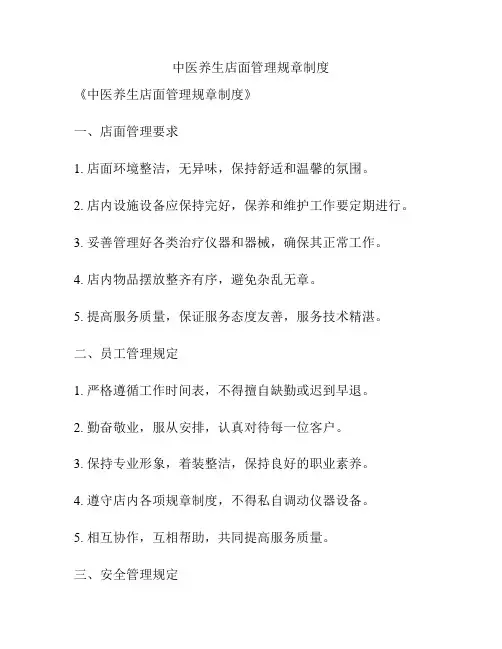 中医养生店面管理规章制度

《中医养生店面管理规章制度》

一、店面管理要求

1. 店面环境整洁，无异味，保持舒适和温馨的氛围。

2. 店内设施设备应保持完好，保养和维护工作要定期进行。

3. 妥善管理好各类治疗仪器和器械，确保其正常工作。

4. 店内物品摆放整齐有序，避免杂乱无章。

5. 提高服务质量，保证服务态度友善，服务技术精湛。

二、员工管理规定

1. 严格遵循工作时间表，不得擅自缺勤或迟到早退。

2. 勤奋敬业，服从安排，认真对待每一位客户。

3. 保持专业形象，着装整洁，保持良好的职业素养。

4. 遵守店内各项规章制度，不得私自调动仪器设备。

5. 相互协作，互相帮助，共同提高服务质量。

三、安全管理规定